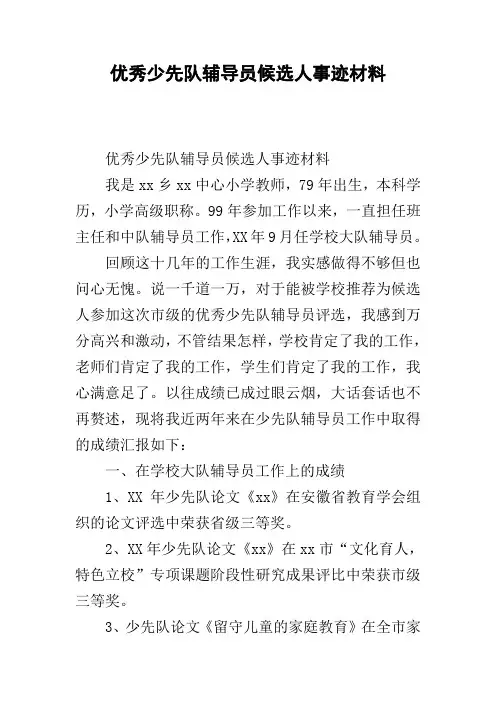 优秀少先队辅导员候选人事迹材料

优秀少先队辅导员候选人事迹材料

我是 xx 乡 xx 中心小学教师，79 年出生，本科学历，小学高级职称。99 年参加工作以来，一直担任班主任和中队辅导员工作,XX 年 9 月任学校大队辅导员。

回顾这十几年的工作生涯，我实感做得不够但也问心无愧。说一千道一万，对于能被学校推荐为候选人参加这次市级的优秀少先队辅导员评选，我感到万分高兴和激动，不管结果怎样，学校肯定了我的工作，老师们肯定了我的工作，学生们肯定了我的工作，我心满意足了。以往成绩已成过眼云烟，大话套话也不再赘述，现将我近两年来在少先队辅导员工作中取得的成绩汇报如下：

一、在学校大队辅导员工作上的成绩

1、XX 年少先队论文《xx》在安徽省教育学会组织的论文评选中荣获省级三等奖。

2、XX 年少先队论文《xx》在 xx 市“文化育人，特色立校”专项课题阶段性研究成果评比中荣获市级三等奖。

3、少先队论文《留守儿童的家庭教育》在全市家